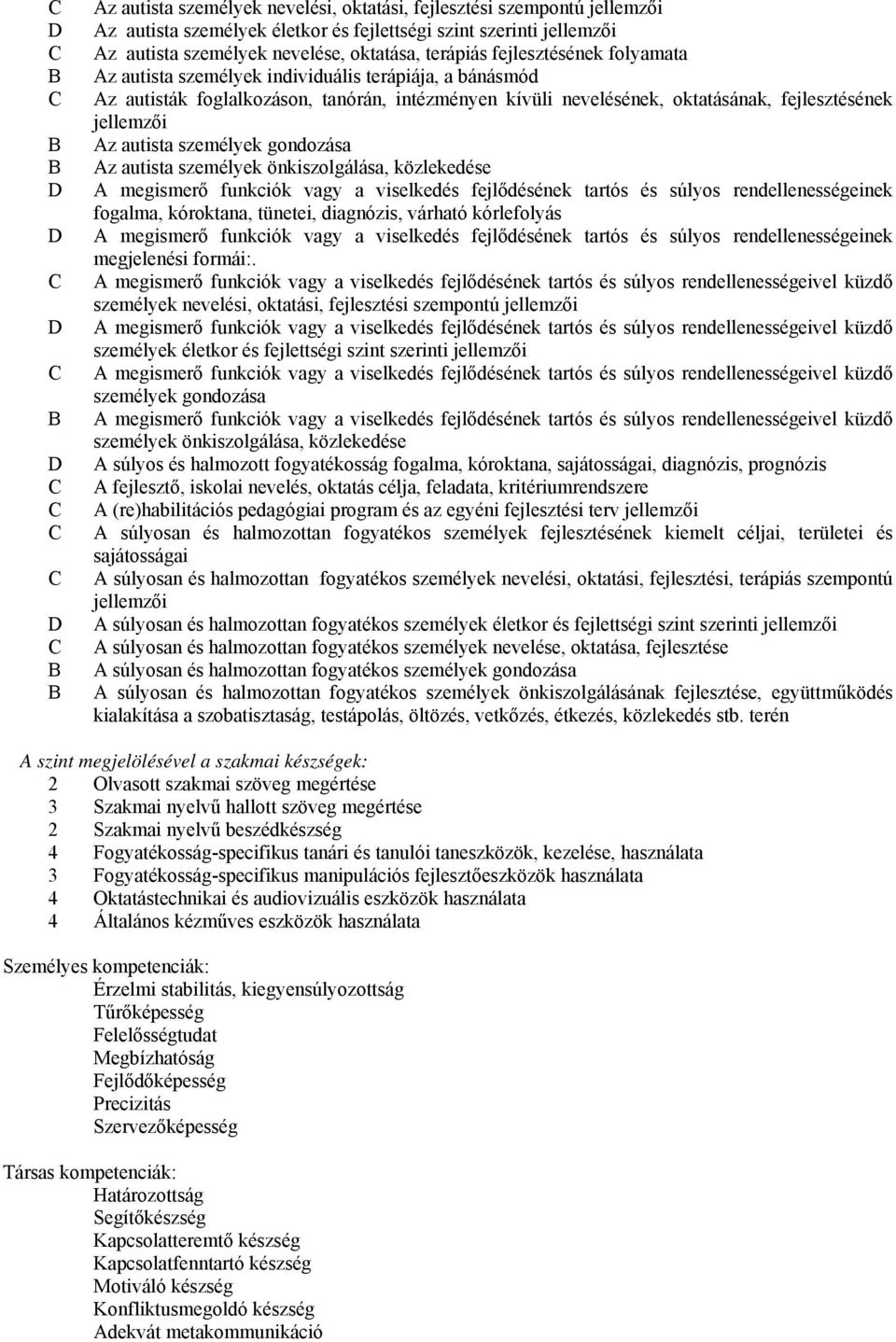 C Az autista személyek nevelési, oktatási, fejlesztési szempontú jellemzői
D Az autista személyek életkor és fejlettségi szint szerinti jellemzői
C Az autista személyek nevelése, oktatása, terápiás fejlesztésének folyamata
B Az autista személyek individuális terápiája, a bánásmód
C Az autisták foglalkozáson, tanórán, intézményen kívüli nevelésének, oktatásának, fejlesztésének jellemzői
B Az autista személyek gondozása
B Az autista személyek önkiszolgálása, közlekedése
D A megismerő funkciók vagy a viselkedés fejlődésének tartós és súlyos rendellenességeinek fogalma, kóroktana, tünetei, diagnózis, várható kórlefolyás
D A megismerő funkciók vagy a viselkedés fejlődésének tartós és súlyos rendellenességeinek megjelenési formái:.
C A megismerő funkciók vagy a viselkedés fejlődésének tartós és súlyos rendellenességeivel küzdő személyek nevelési, oktatási, fejlesztési szempontú jellemzői
D A megismerő funkciók vagy a viselkedés fejlődésének tartós és súlyos rendellenességeivel küzdő személyek életkor és fejlettségi szint szerinti jellemzői
C A megismerő funkciók vagy a viselkedés fejlődésének tartós és súlyos rendellenességeivel küzdő személyek gondozása
B A megismerő funkciók vagy a viselkedés fejlődésének tartós és súlyos rendellenességeivel küzdő személyek önkiszolgálása, közlekedése
D A súlyos és halmozott fogyatékosság fogalma, kóroktana, sajátosságai, diagnózis, prognózis
C A fejlesztő, iskolai nevelés, oktatás célja, feladata, kritériumrendszere
C A (re)habilitációs pedagógiai program és az egyéni fejlesztési terv jellemzői
C A súlyosan és halmozottan fogyatékos személyek fejlesztésének kiemelt céljai, területei és sajátosságai
C A súlyosan és halmozottan fogyatékos személyek nevelési, oktatási, fejlesztési, terápiás szempontú jellemzői
D A súlyosan és halmozottan fogyatékos személyek életkor és fejlettségi szint szerinti jellemzői
C A súlyosan és halmozottan fogyatékos személyek nevelése, oktatása, fejlesztése
B A súlyosan és halmozottan fogyatékos személyek gondozása
B A súlyosan és halmozottan fogyatékos személyek önkiszolgálásának fejlesztése, együttműködés kialakítása a szobatisztaság, testápolás, öltözés, vetkőzés, étkezés, közlekedés stb. terén

A szint megjelölésével a szakmai készségek:
2 Olvasott szakmai szöveg megértése
3 Szakmai nyelvű hallott szöveg megértése
2 Szakmai nyelvű beszédkészség
4 Fogyatékosság-specifikus tanári és tanulói taneszközök, kezelése, használata
3 Fogyatékosság-specifikus manipulációs fejlesztőeszközök használata
4 Oktatástechnikai és audiovizuális eszközök használata
4 Általános kézműves eszközök használata

Személyes kompetenciák:
Érzelmi stabilitás, kiegyensúlyozottság
Tűrőképesség
Felelősségtudat
Megbízhatóság
Fejlődőképesség
Precizitás
Szervezőképesség

Társas kompetenciák:
Határozottság
Segítőkészség
Kapcsolatteremtő készség
Kapcsolatfenntartó készség
Motiváló készség
Konfliktusmegoldó készség
Adekvát metakommunikáció